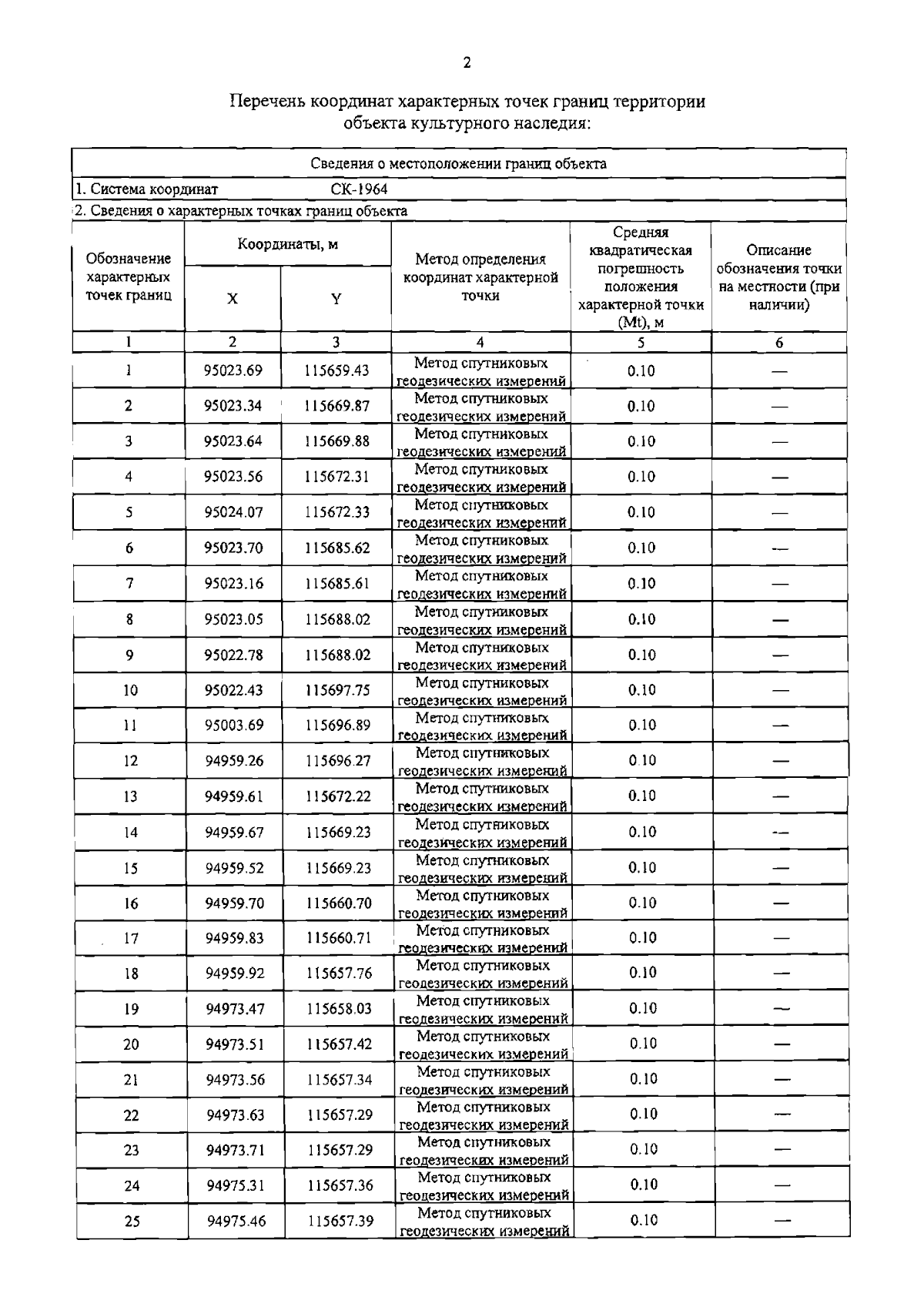 2

Перечень координат характерных точек границ территории объекта культурного наследия:

Сведения о местоположении границ объекта

1. Система координат СК-1964

2. Сведения о характерных точках границ объекта

| Обозначение характерных точек границ | Координаты, м X | Координаты, м Y | Метод определения координат характерной точки | Средняя квадратическая погрешность положения характерной точки (Mt), м | Описание обозначения точки на местности (при наличии) |
|---|---|---|---|---|---|
| 1 | 2 | 3 | 4 | 5 | 6 |
| 1 | 95023.69 | 115659.43 | Метод спутниковых геодезических измерений | 0.10 | — |
| 2 | 95023.34 | 115669.87 | Метод спутниковых геодезических измерений | 0.10 | — |
| 3 | 95023.64 | 115669.88 | Метод спутниковых геодезических измерений | 0.10 | — |
| 4 | 95023.56 | 115672.31 | Метод спутниковых геодезических измерений | 0.10 | — |
| 5 | 95024.07 | 115672.33 | Метод спутниковых геодезических измерений | 0.10 | — |
| 6 | 95023.70 | 115685.62 | Метод спутниковых геодезических измерений | 0.10 | — |
| 7 | 95023.16 | 115685.61 | Метод спутниковых геодезических измерений | 0.10 | — |
| 8 | 95023.05 | 115688.02 | Метод спутниковых геодезических измерений | 0.10 | — |
| 9 | 95022.78 | 115688.02 | Метод спутниковых геодезических измерений | 0.10 | — |
| 10 | 95022.43 | 115697.75 | Метод спутниковых геодезических измерений | 0.10 | — |
| 11 | 95003.69 | 115696.89 | Метод спутниковых геодезических измерений | 0.10 | — |
| 12 | 94959.26 | 115696.27 | Метод спутниковых геодезических измерений | 0.10 | — |
| 13 | 94959.61 | 115672.22 | Метод спутниковых геодезических измерений | 0.10 | — |
| 14 | 94959.67 | 115669.23 | Метод спутниковых геодезических измерений | 0.10 | — |
| 15 | 94959.52 | 115669.23 | Метод спутниковых геодезических измерений | 0.10 | — |
| 16 | 94959.70 | 115660.70 | Метод спутниковых геодезических измерений | 0.10 | — |
| 17 | 94959.83 | 115660.71 | Метод спутниковых геодезических измерений | 0.10 | — |
| 18 | 94959.92 | 115657.76 | Метод спутниковых геодезических измерений | 0.10 | — |
| 19 | 94973.47 | 115658.03 | Метод спутниковых геодезических измерений | 0.10 | — |
| 20 | 94973.51 | 115657.42 | Метод спутниковых геодезических измерений | 0.10 | — |
| 21 | 94973.56 | 115657.34 | Метод спутниковых геодезических измерений | 0.10 | — |
| 22 | 94973.63 | 115657.29 | Метод спутниковых геодезических измерений | 0.10 | — |
| 23 | 94973.71 | 115657.29 | Метод спутниковых геодезических измерений | 0.10 | — |
| 24 | 94975.31 | 115657.36 | Метод спутниковых геодезических измерений | 0.10 | — |
| 25 | 94975.46 | 115657.39 | Метод спутниковых геодезических измерений | 0.10 | — |